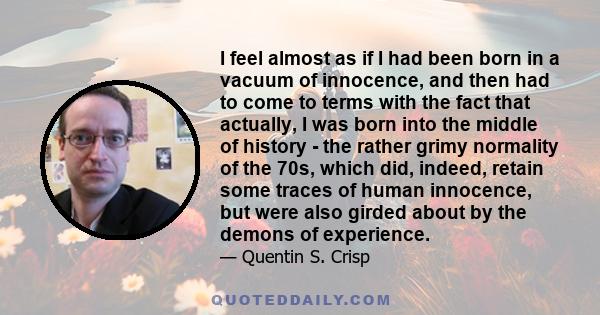 I feel almost as if I had been born in a vacuum of innocence, and then had to come to terms with the fact that actually, I was born into the middle of history - the rather grimy normality of the 70s, which did, indeed, retain some traces of human innocence, but were also girded about by the demons of experience.
— Quentin S. Crisp

QUOTEDDAILY.COM